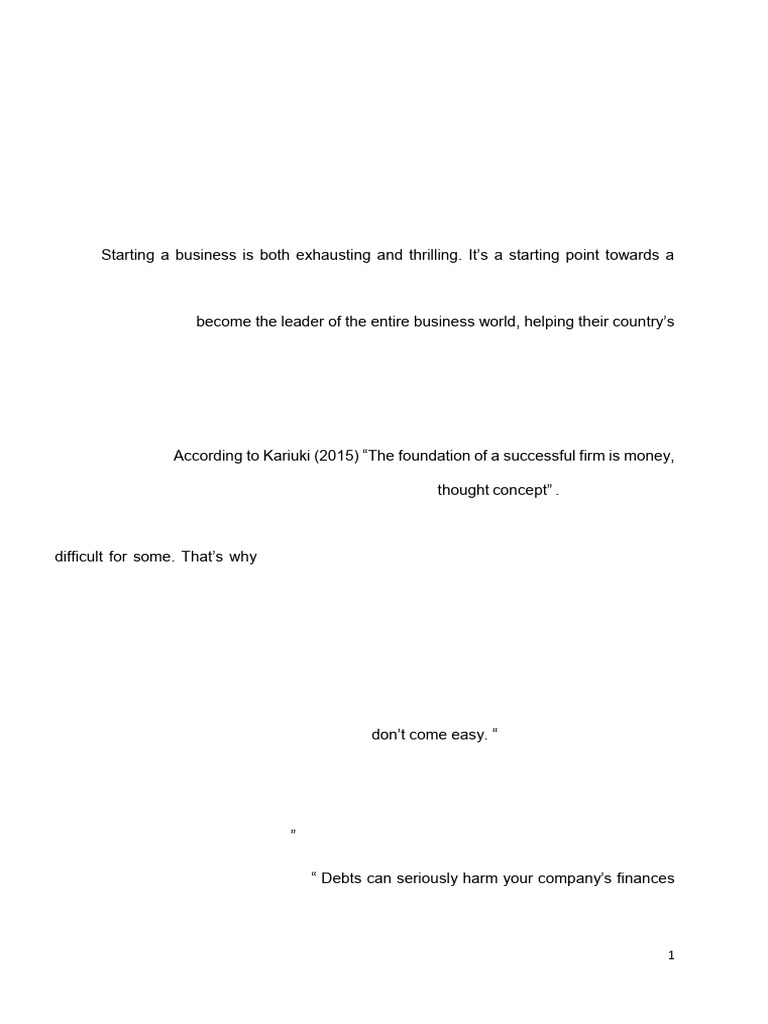 Starting a business is both exhausting and thrilling. It's a starting point towards a

become the leader of the entire business world, helping their country's

According to Kariuki (2015) "The foundation of a successful firm is money,

thought concept" .

difficult for some. That's why

don't come easy. "

"

" Debts can seriously harm your company's finances

1